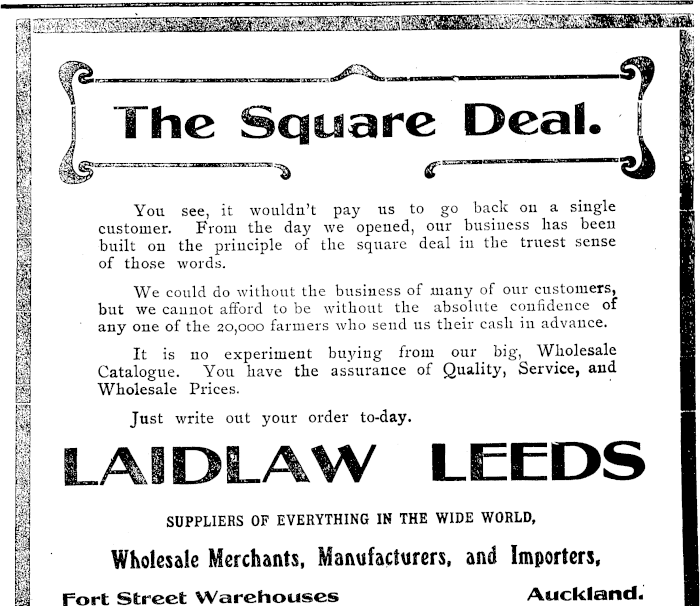 The Square Deal.

You see, it wouldn't pay us to go back on a single customer. From the day we opened, our business has been built on the principle of the square deal in the truest sense of those words.

We could do without the business of many of our customers, but we cannot afford to be without the absolute confidence of any one of the 20,000 farmers who send us their cash in advance.

It is no experiment buying from our big, Wholesale Catalogue. You have the assurance of Quality, Service, and Wholesale Prices.

Just write out your order to-day.

LAIDLAW LEEDS

SUPPLIERS OF EVERYTHING IN THE WIDE WORLD,

Wholesale Merchants, Manufacturers, and Importers,

Fort Street Warehouses Auckland.